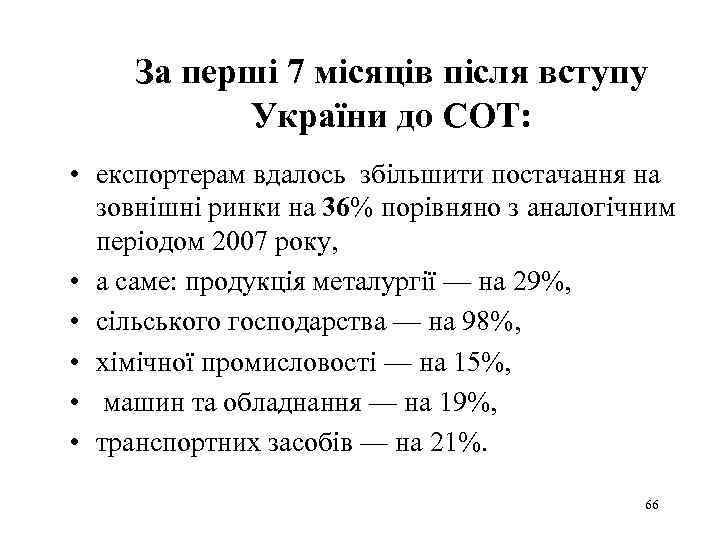 За перші 7 місяців після вступу України до СОТ:

• експортерам вдалось збільшити постачання на зовнішні ринки на 36% порівняно з аналогічним періодом 2007 року,
• а саме: продукція металургії — на 29%,
• сільського господарства — на 98%,
• хімічної промисловості — на 15%,
• машин та обладнання — на 19%,
• транспортних засобів — на 21%.

66